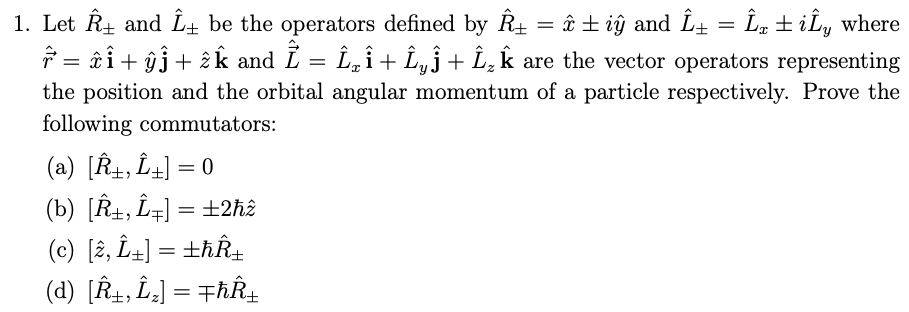 1. Let $\hat{R}_{\pm}$ and $\hat{L}_{\pm}$ be the operators defined by $\hat{R}_{\pm} = \hat{x} \pm i\hat{y}$ and $\hat{L}_{\pm} = \hat{L}_x \pm i\hat{L}_y$ where $\hat{\vec{r}} = \hat{x}\,\hat{\mathbf{i}} + \hat{y}\,\hat{\mathbf{j}} + \hat{z}\,\hat{\mathbf{k}}$ and $\hat{\vec{L}} = \hat{L}_x\,\hat{\mathbf{i}} + \hat{L}_y\,\hat{\mathbf{j}} + \hat{L}_z\,\hat{\mathbf{k}}$ are the vector operators representing the position and the orbital angular momentum of a particle respectively. Prove the following commutators:

(a) $[\hat{R}_{\pm}, \hat{L}_{\pm}] = 0$

(b) $[\hat{R}_{\pm}, \hat{L}_{\mp}] = \pm 2\hbar\hat{z}$

(c) $[\hat{z}, \hat{L}_{\pm}] = \pm\hbar\hat{R}_{\pm}$

(d) $[\hat{R}_{\pm}, \hat{L}_z] = \mp\hbar\hat{R}_{\pm}$